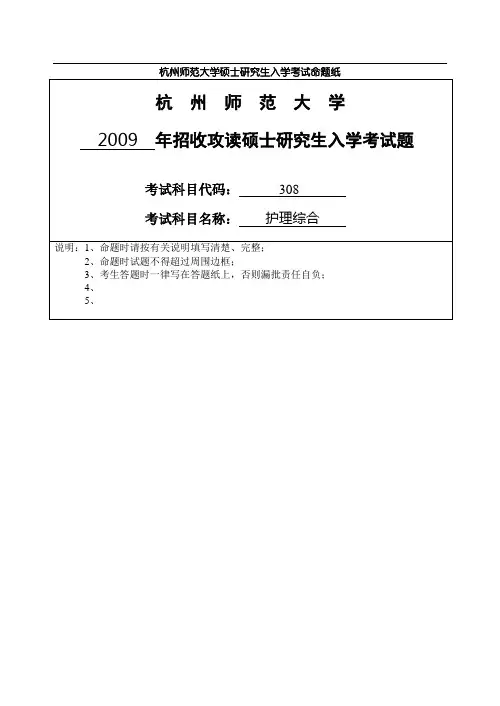 杭州师范大学硕士研究生入学考试命题纸

杭 州 师 范 大 学

2009 年招收攻读硕士研究生入学考试题

考试科目代码： 308

考试科目名称： 护理综合

说明：1、命题时请按有关说明填写清楚、完整；
2、命题时试题不得超过周围边框；
3、考生答题时一律写在答题纸上，否则漏批责任自负；
4、
5、